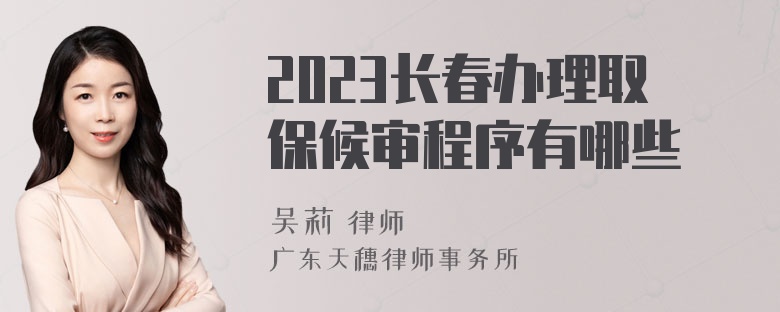 2023长春办理取保候审程序有哪些

吴莉 律师
广东天穗律师事务所